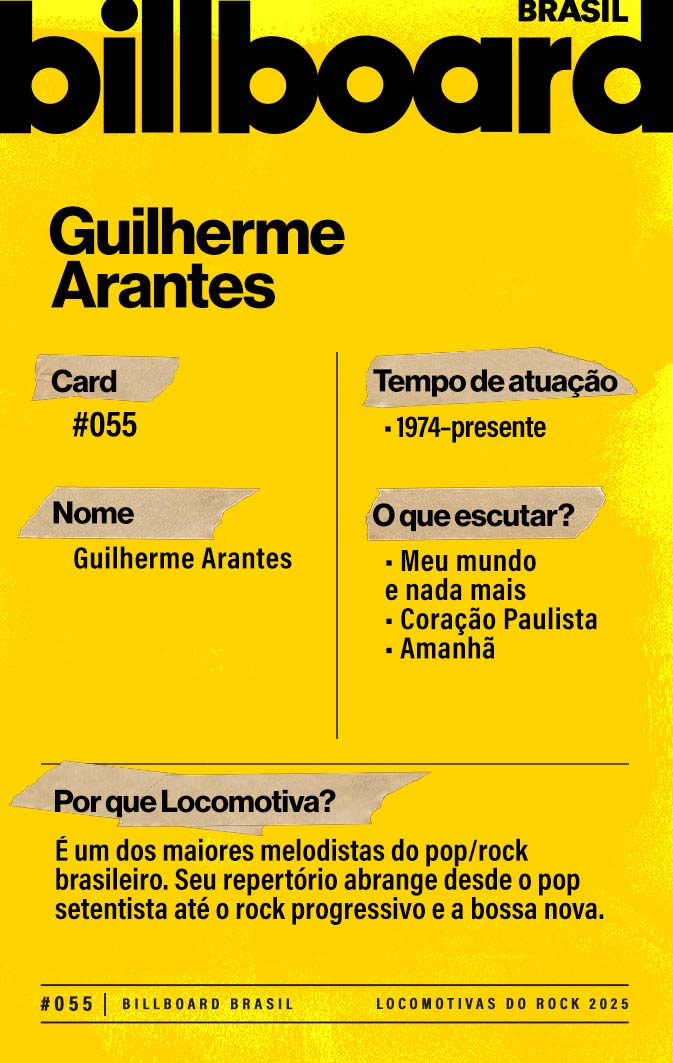 BRASIL
billboard

Guilherme Arantes

Card
#055

Nome
Guilherme Arantes

Tempo de atuação
▪ 1974-presente

O que escutar?
▪ Meu mundo e nada mais
▪ Coração Paulista
▪ Amanhã

Por que Locomotiva?
É um dos maiores melodistas do pop/rock brasileiro. Seu repertório abrange desde o pop setentista até o rock progressivo e a bossa nova.

#055 | BILLBOARD BRASIL    LOCOMOTIVAS DO ROCK 2025